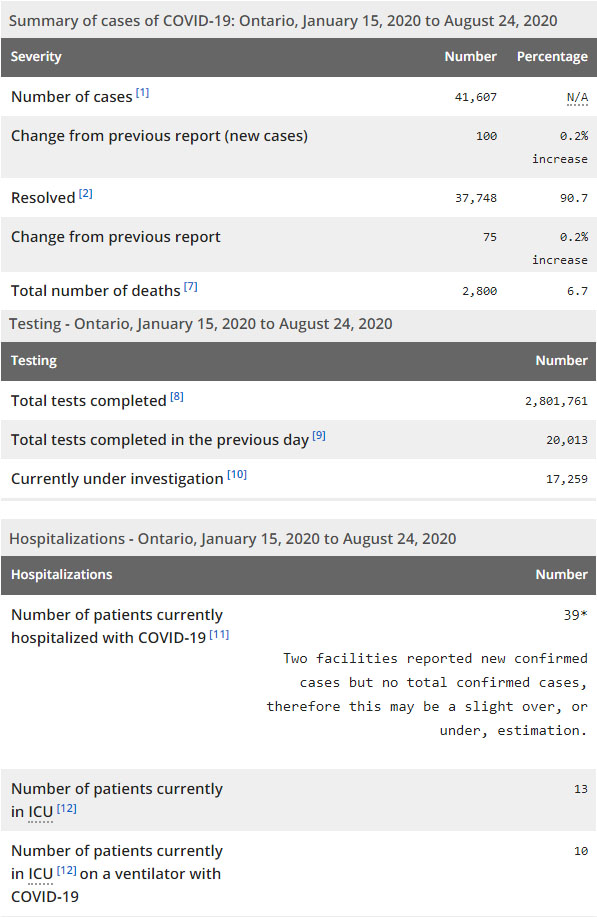 Summary of cases of COVID-19: Ontario, January 15, 2020 to August 24, 2020

| Severity | Number | Percentage |
|---|---|---|
| Number of cases [1] | 41,607 | N/A |
| Change from previous report (new cases) | 100 | 0.2% increase |
| Resolved [2] | 37,748 | 90.7 |
| Change from previous report | 75 | 0.2% increase |
| Total number of deaths [7] | 2,800 | 6.7 |

Testing - Ontario, January 15, 2020 to August 24, 2020

| Testing | Number |
|---|---|
| Total tests completed [8] | 2,801,761 |
| Total tests completed in the previous day [9] | 20,013 |
| Currently under investigation [10] | 17,259 |

Hospitalizations - Ontario, January 15, 2020 to August 24, 2020

| Hospitalizations | Number |
|---|---|
| Number of patients currently hospitalized with COVID-19 [11] | 39* Two facilities reported new confirmed cases but no total confirmed cases, therefore this may be a slight over, or under, estimation. |
| Number of patients currently in ICU [12] | 13 |
| Number of patients currently in ICU [12] on a ventilator with COVID-19 | 10 |